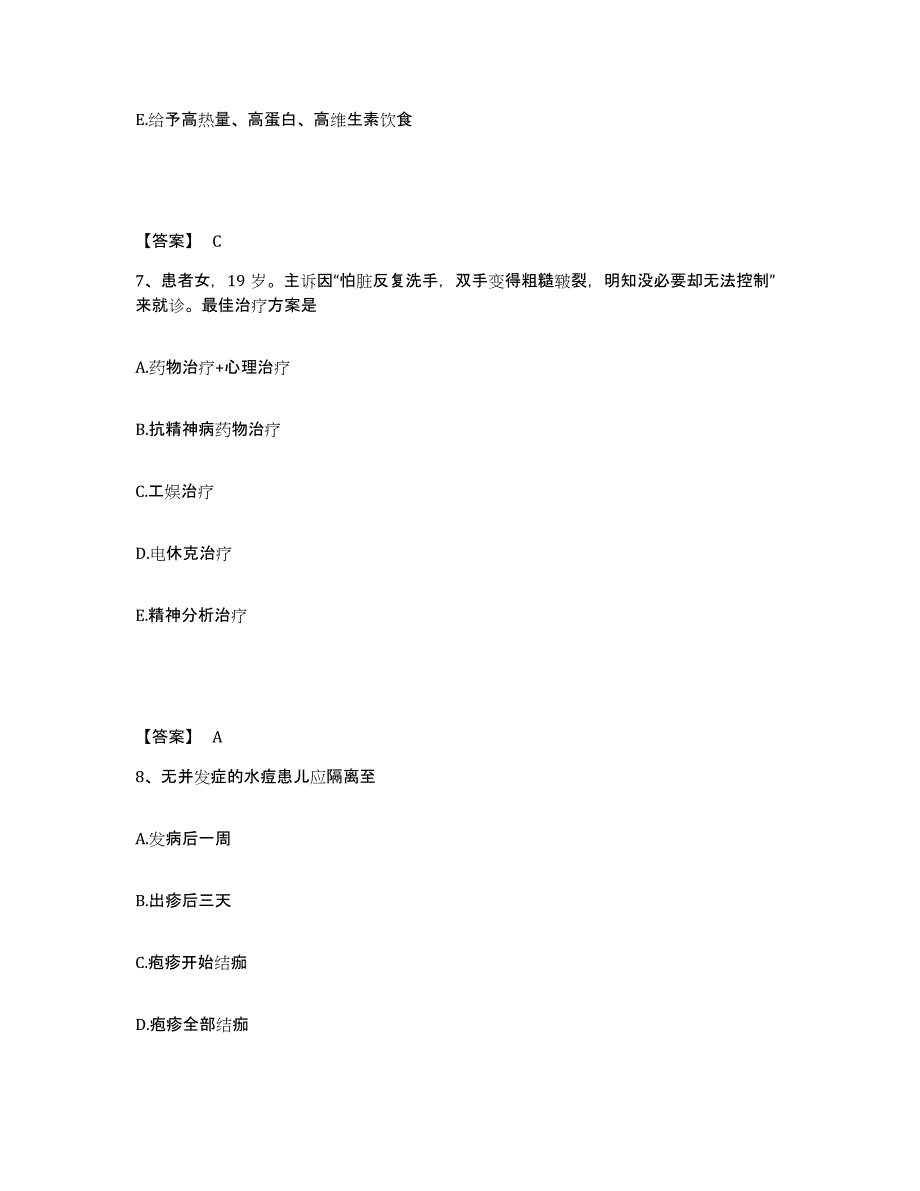 E.给予高热量、高蛋白、高维生素饮食

【答案】 C

7、患者女，19 岁。主诉因“怕脏反复洗手，双手变得粗糙皲裂，明知没必要却无法控制”来就诊。最佳治疗方案是

A.药物治疗+心理治疗

B.抗精神病药物治疗

C.工娱治疗

D.电休克治疗

E.精神分析治疗

【答案】 A

8、无并发症的水痘患儿应隔离至

A.发病后一周

B.出疹后三天

C.疱疹开始结痂

D.疱疹全部结痂